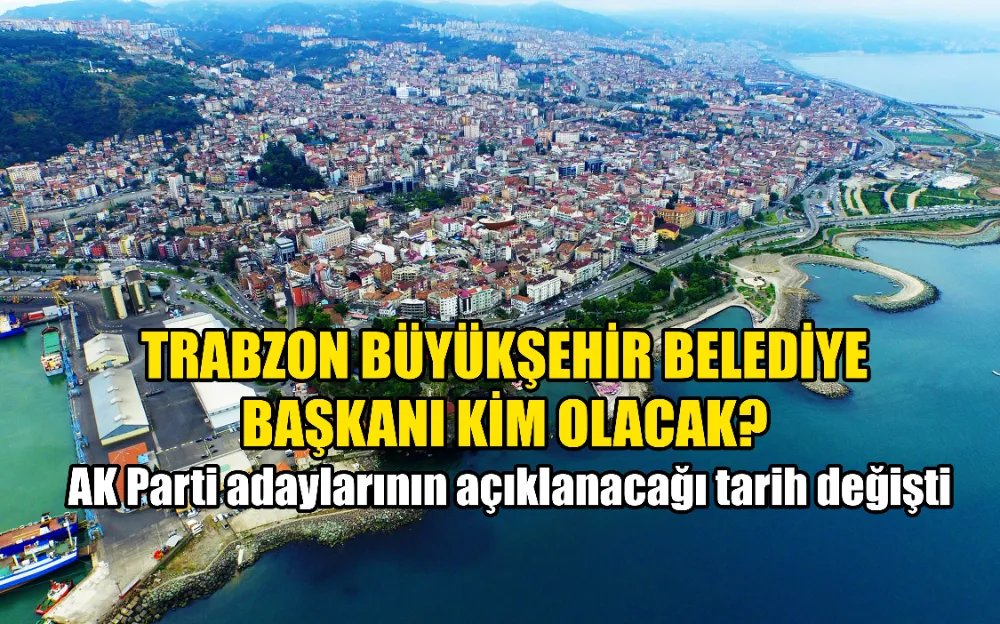 TRABZON BÜYÜKŞEHİR BELEDİYE BAŞKANI KİM OLACAK?
AK Parti adaylarının açıklanacağı tarih değişti